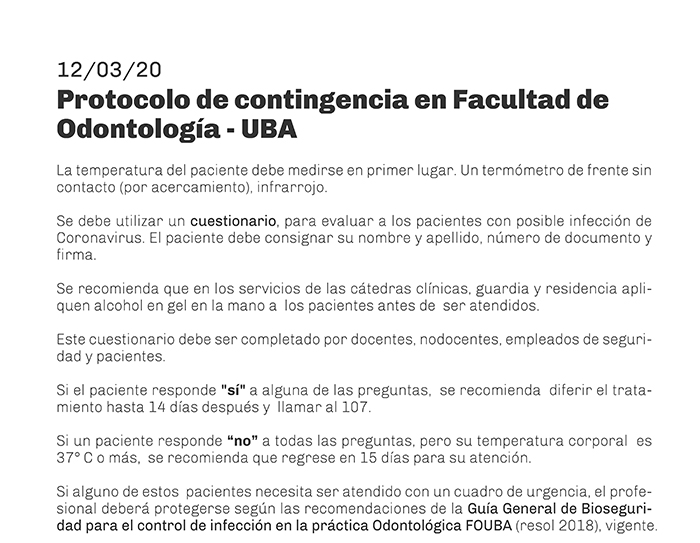 12/03/20
Protocolo de contingencia en Facultad de Odontología - UBA

La temperatura del paciente debe medirse en primer lugar. Un termómetro de frente sin contacto (por acercamiento), infrarrojo.

Se debe utilizar un cuestionario, para evaluar a los pacientes con posible infección de Coronavirus. El paciente debe consignar su nombre y apellido, número de documento y firma.

Se recomienda que en los servicios de las cátedras clínicas, guardia y residencia apliquen alcohol en gel en la mano a los pacientes antes de ser atendidos.

Este cuestionario debe ser completado por docentes, nodocentes, empleados de seguridad y pacientes.

Si el paciente responde "sí" a alguna de las preguntas, se recomienda diferir el tratamiento hasta 14 días después y llamar al 107.

Si un paciente responde "no" a todas las preguntas, pero su temperatura corporal es 37° C o más, se recomienda que regrese en 15 días para su atención.

Si alguno de estos pacientes necesita ser atendido con un cuadro de urgencia, el profesional deberá protegerse según las recomendaciones de la Guía General de Bioseguridad para el control de infección en la práctica Odontológica FOUBA (resol 2018), vigente.